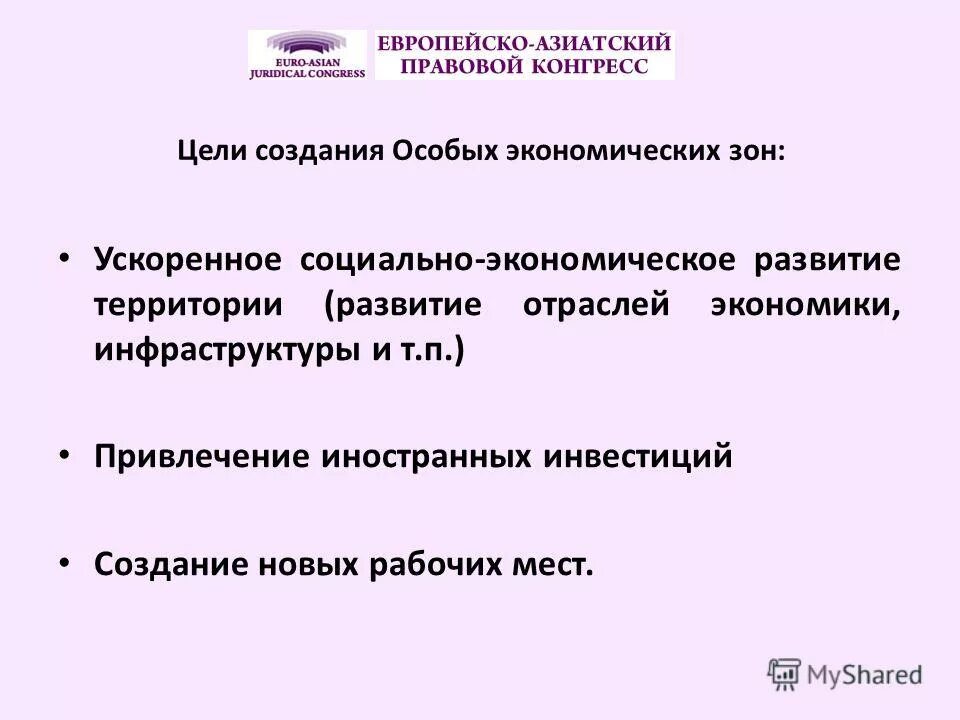 EURO-ASIAN JURIDICAL CONGRESS

ЕВРОПЕЙСКО-АЗИАТСКИЙ ПРАВОВОЙ КОНГРЕСС

Цели создания Особых экономических зон:

• Ускоренное социально-экономическое развитие территории (развитие отраслей экономики, инфраструктуры и т.п.)

• Привлечение иностранных инвестиций

• Создание новых рабочих мест.

MyShared